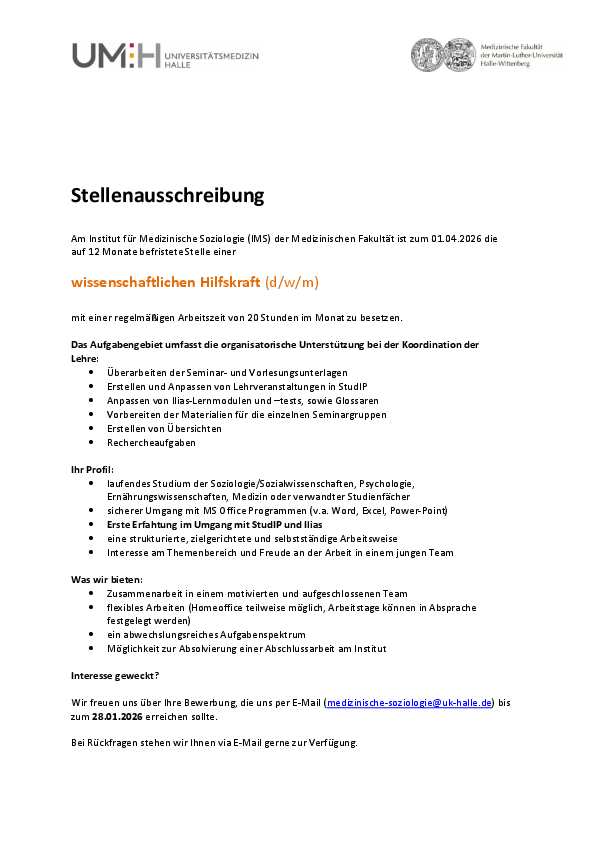 UM:H UNIVERSITÄTSMEDIZIN HALLE

Medizinische Fakultät der Martin-Luther-Universität Halle-Wittenberg

Stellenausschreibung

Am Institut für Medizinische Soziologie (IMS) der Medizinischen Fakultät ist zum 01.04.2026 die auf 12 Monate befristete Stelle einer

wissenschaftlichen Hilfskraft (d/w/m)

mit einer regelmäßigen Arbeitszeit von 20 Stunden im Monat zu besetzen.

Das Aufgabengebiet umfasst die organisatorische Unterstützung bei der Koordination der Lehre:
- Überarbeiten der Seminar- und Vorlesungsunterlagen
- Erstellen und Anpassen von Lehrveranstaltungen in StudIP
- Anpassen von Ilias-Lernmodulen und –tests, sowie Glossaren
- Vorbereiten der Materialien für die einzelnen Seminargruppen
- Erstellen von Übersichten
- Rechercheaufgaben

Ihr Profil:
- laufendes Studium der Soziologie/Sozialwissenschaften, Psychologie, Ernährungswissenschaften, Medizin oder verwandter Studienfächer
- sicherer Umgang mit MS Office Programmen (v.a. Word, Excel, Power-Point)
- Erste Erfahtung im Umgang mit StudIP und Ilias
- eine strukturierte, zielgerichtete und selbstständige Arbeitsweise
- Interesse am Themenbereich und Freude an der Arbeit in einem jungen Team

Was wir bieten:
- Zusammenarbeit in einem motivierten und aufgeschlossenen Team
- flexibles Arbeiten (Homeoffice teilweise möglich, Arbeitstage können in Absprache festgelegt werden)
- ein abwechslungsreiches Aufgabenspektrum
- Möglichkeit zur Absolvierung einer Abschlussarbeit am Institut

Interesse geweckt?

Wir freuen uns über Ihre Bewerbung, die uns per E-Mail (medizinische-soziologie@uk-halle.de) bis zum 28.01.2026 erreichen sollte.

Bei Rückfragen stehen wir Ihnen via E-Mail gerne zur Verfügung.